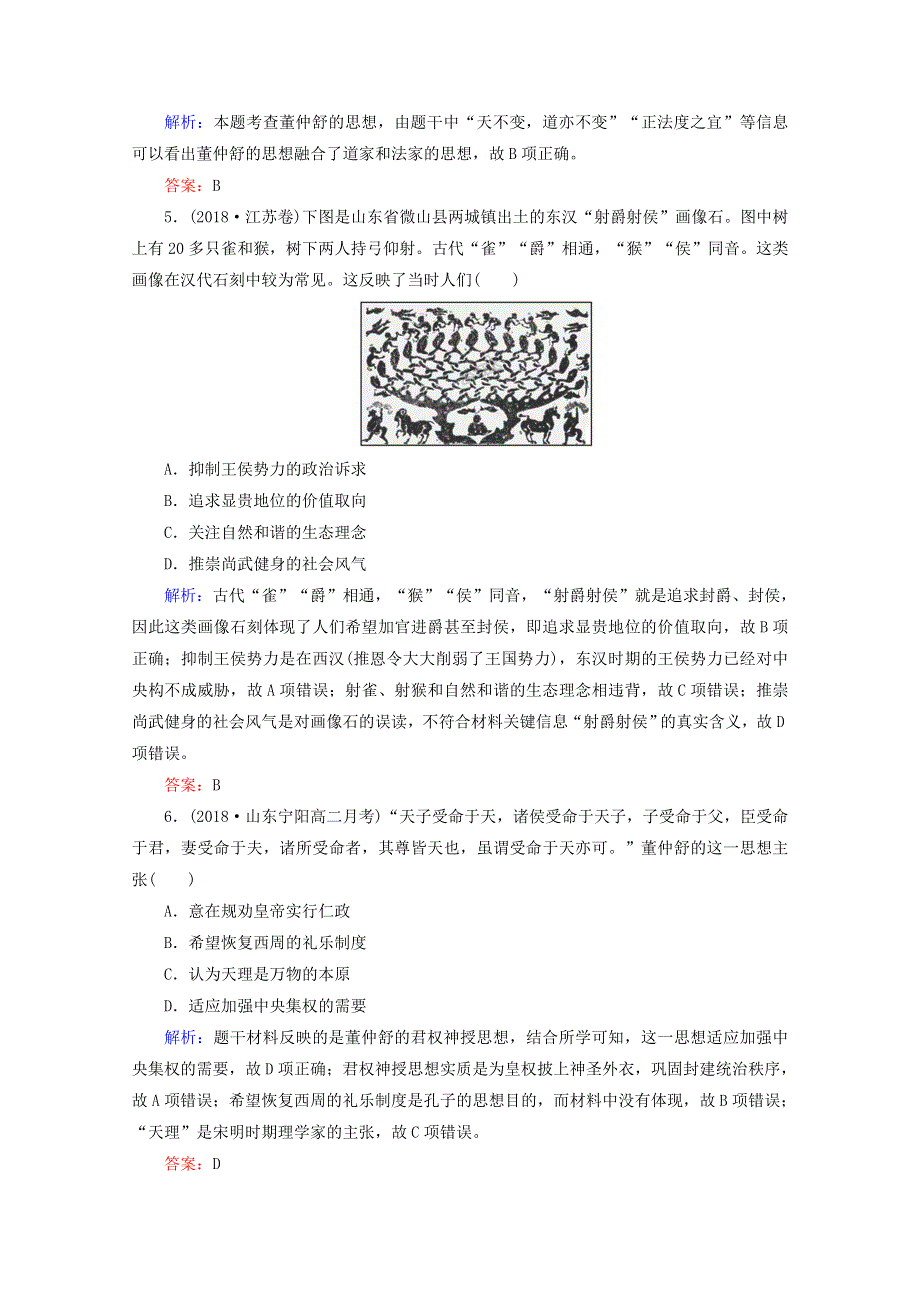 解析：本题考查董仲舒的思想，由题干中“天不变，道亦不变”“正法度之宜”等信息可以看出董仲舒的思想融合了道家和法家的思想，故B项正确。

答案：B

5．(2018·江苏卷)下图是山东省微山县两城镇出土的东汉“射爵射侯”画像石。图中树上有20多只雀和猴，树下两人持弓仰射。古代“雀”“爵”相通，“猴”“侯”同音。这类画像在汉代石刻中较为常见。这反映了当时人们(　　)

A．抑制王侯势力的政治诉求

B．追求显贵地位的价值取向

C．关注自然和谐的生态理念

D．推崇尚武健身的社会风气

解析：古代“雀”“爵”相通，“猴”“侯”同音，“射爵射侯”就是追求封爵、封侯，因此这类画像石刻体现了人们希望加官进爵甚至封侯，即追求显贵地位的价值取向，故B项正确；抑制王侯势力是在西汉(推恩令大大削弱了王国势力)，东汉时期的王侯势力已经对中央构不成威胁，故A项错误；射雀、射猴和自然和谐的生态理念相违背，故C项错误；推崇尚武健身的社会风气是对画像石的误读，不符合材料关键信息“射爵射侯”的真实含义，故D项错误。

答案：B

6．(2018·山东宁阳高二月考)“天子受命于天，诸侯受命于天子，子受命于父，臣受命于君，妻受命于夫，诸所受命者，其尊皆天也，虽谓受命于天亦可。”董仲舒的这一思想主张(　　)

A．意在规劝皇帝实行仁政

B．希望恢复西周的礼乐制度

C．认为天理是万物的本原

D．适应加强中央集权的需要

解析：题干材料反映的是董仲舒的君权神授思想，结合所学可知，这一思想适应加强中央集权的需要，故D项正确；君权神授思想实质是为皇权披上神圣外衣，巩固封建统治秩序，故A项错误；希望恢复西周的礼乐制度是孔子的思想目的，而材料中没有体现，故B项错误；“天理”是宋明时期理学家的主张，故C项错误。

答案：D